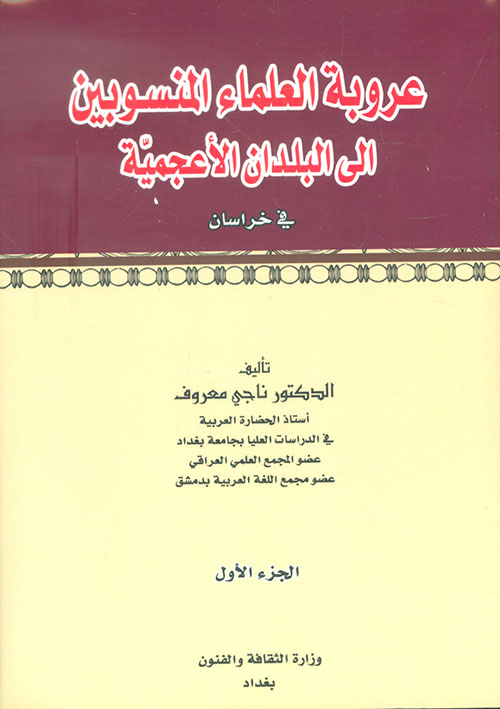 عروبة العلماء المنسوبين
الى البلدان الأعجميّة

في خراسان

تأليف
الدكتور ناجي معروف
أستاذ الحضارة العربية
في الدراسات العليا بجامعة بغداد
عضو المجمع العلمي العراقي
عضو مجمع اللغة العربية بدمشق

الجزء الأول

وزارة الثقافة والفنون
بغداد